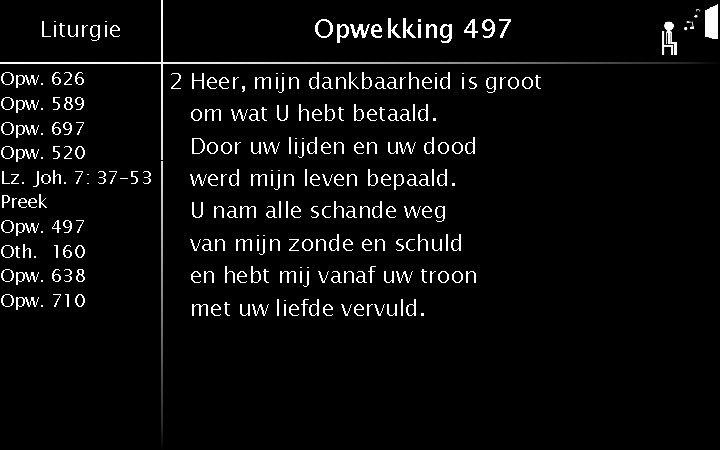 Liturgie

Opw. 626
Opw. 589
Opw. 697
Opw. 520
Lz. Joh. 7: 37-53
Preek
Opw. 497
Oth. 160
Opw. 638
Opw. 710

Opwekking 497

2 Heer, mijn dankbaarheid is groot
om wat U hebt betaald.
Door uw lijden en uw dood
werd mijn leven bepaald.
U nam alle schande weg
van mijn zonde en schuld
en hebt mij vanaf uw troon
met uw liefde vervuld.